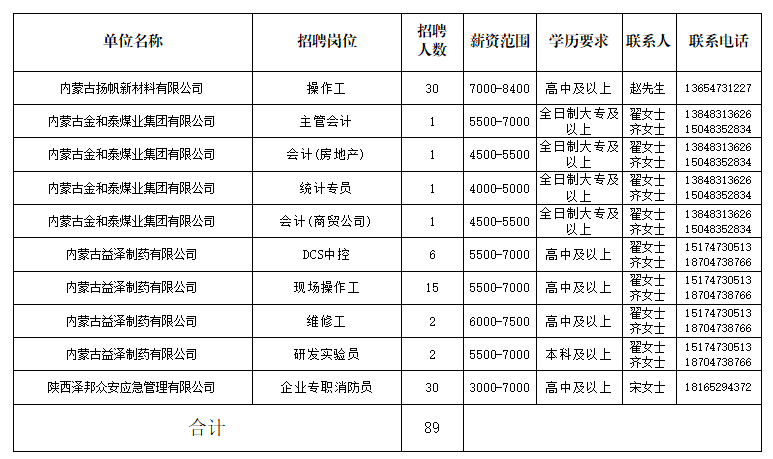 | 单位名称 | 招聘岗位 | 招聘人数 | 薪资范围 | 学历要求 | 联系人 | 联系电话 |
|---|---|---|---|---|---|---|
| 内蒙古扬帆新材料有限公司 | 操作工 | 30 | 7000-8400 | 高中及以上 | 赵先生 | 13654731227 |
| 内蒙古金和泰煤业集团有限公司 | 主管会计 | 1 | 5500-7000 | 全日制大专及以上 | 翟女士 齐女士 | 13848313626 15048352834 |
| 内蒙古金和泰煤业集团有限公司 | 会计(房地产) | 1 | 4500-5500 | 全日制大专及以上 | 翟女士 齐女士 | 13848313626 15048352834 |
| 内蒙古金和泰煤业集团有限公司 | 统计专员 | 1 | 4000-5000 | 全日制大专及以上 | 翟女士 齐女士 | 13848313626 15048352834 |
| 内蒙古金和泰煤业集团有限公司 | 会计(商贸公司) | 1 | 4500-5500 | 全日制大专及以上 | 翟女士 齐女士 | 13848313626 15048352834 |
| 内蒙古益泽制药有限公司 | DCS中控 | 6 | 5500-7000 | 高中及以上 | 翟女士 齐女士 | 15174730513 18704738766 |
| 内蒙古益泽制药有限公司 | 现场操作工 | 15 | 5500-7000 | 高中及以上 | 翟女士 齐女士 | 15174730513 18704738766 |
| 内蒙古益泽制药有限公司 | 维修工 | 2 | 6000-7500 | 高中及以上 | 翟女士 齐女士 | 15174730513 18704738766 |
| 内蒙古益泽制药有限公司 | 研发实验员 | 2 | 5500-7000 | 本科及以上 | 翟女士 齐女士 | 15174730513 18704738766 |
| 陕西泽邦众安应急管理有限公司 | 企业专职消防员 | 30 | 3000-7000 | 高中及以上 | 宋女士 | 18165294372 |
| 合计 | | 89 | | | | |